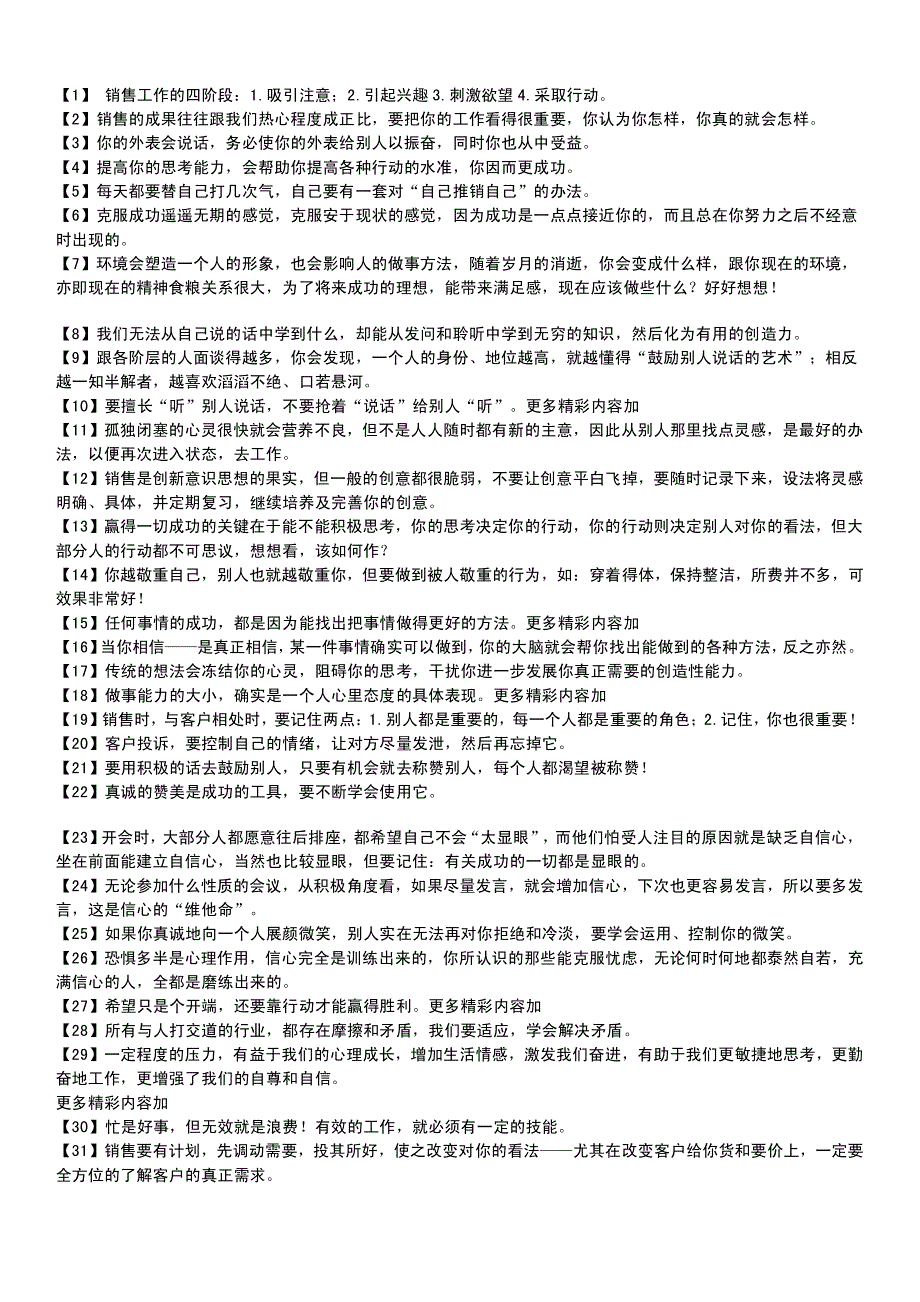 【1】 销售工作的四阶段：1.吸引注意；2.引起兴趣 3.刺激欲望 4.采取行动。
【2】销售的成果往往跟我们热心程度成正比，要把你的工作看得很重要，你认为你怎样，你真的就会怎样。
【3】你的外表会说话，务必使你的外表给别人以振奋，同时你也从中受益。
【4】提高你的思考能力，会帮助你提高各种行动的水准，你因而更成功。
【5】每天都要替自己打几次气，自己要有一套对“自己推销自己”的办法。
【6】克服成功遥遥无期的感觉，克服安于现状的感觉，因为成功是一点点接近你的，而且总在你努力之后不经意时出现的。
【7】环境会塑造一个人的形象，也会影响人的做事方法，随着岁月的消逝，你会变成什么样，跟你现在的环境，亦即现在的精神食粮关系很大，为了将来成功的理想，能带来满足感，现在应该做些什么？好好想想！

【8】我们无法从自己说的话中学到什么，却能从发问和聆听中学到无穷的知识，然后化为有用的创造力。
【9】跟各阶层的人面谈得越多，你会发现，一个人的身份、地位越高，就越懂得“鼓励别人说话的艺术”；相反越一知半解者，越喜欢滔滔不绝、口若悬河。
【10】要擅长“听”别人说话，不要抢着“说话”给别人“听”。更多精彩内容加
【11】孤独闭塞的心灵很快就会营养不良，但不是人人随时都有新的主意，因此从别人那里找点灵感，是最好的办法，以便再次进入状态，去工作。
【12】销售是创新意识思想的果实，但一般的创意都很脆弱，不要让创意平白飞掉，要随时记录下来，设法将灵感明确、具体，并定期复习，继续培养及完善你的创意。
【13】赢得一切成功的关键在于能不能积极思考，你的思考决定你的行动，你的行动则决定别人对你的看法，但大部分人的行动都不可思议，想想看，该如何作？
【14】你越敬重自己，别人也就越敬重你，但要做到被人敬重的行为，如：穿着得体，保持整洁，所费并不多，可效果非常好！
【15】任何事情的成功，都是因为能找出把事情做得更好的方法。更多精彩内容加
【16】当你相信——是真正相信，某一件事情确实可以做到，你的大脑就会帮你找出能做到的各种方法，反之亦然。
【17】传统的想法会冻结你的心灵，阻碍你的思考，干扰你进一步发展你真正需要的创造性能力。
【18】做事能力的大小，确实是一个人心里态度的具体表现。更多精彩内容加
【19】销售时，与客户相处时，要记住两点：1.别人都是重要的，每一个人都是重要的角色；2.记住，你也很重要！
【20】客户投诉，要控制自己的情绪，让对方尽量发泄，然后再忘掉它。
【21】要用积极的话去鼓励别人，只要有机会就去称赞别人，每个人都渴望被称赞！
【22】真诚的赞美是成功的工具，要不断学会使用它。

【23】开会时，大部分人都愿意往后排座，都希望自己不会“太显眼”，而他们怕受人注目的原因就是缺乏自信心，坐在前面能建立自信心，当然也比较显眼，但要记住：有关成功的一切都是显眼的。
【24】无论参加什么性质的会议，从积极角度看，如果尽量发言，就会增加信心，下次也更容易发言，所以要多发言，这是信心的“维他命”。
【25】如果你真诚地向一个人展颜微笑，别人实在无法再对你拒绝和冷淡，要学会运用、控制你的微笑。
【26】恐惧多半是心理作用，信心完全是训练出来的，你所认识的那些能克服忧虑，无论何时何地都泰然自若，充满信心的人，全都是磨练出来的。
【27】希望只是个开端，还要靠行动才能赢得胜利。更多精彩内容加
【28】所有与人打交道的行业，都存在摩擦和矛盾，我们要适应，学会解决矛盾。
【29】一定程度的压力，有益于我们的心理成长，增加生活情感，激发我们奋进，有助于我们更敏捷地思考，更勤奋地工作，更增强了我们的自尊和自信。
更多精彩内容加
【30】忙是好事，但无效就是浪费！有效的工作，就必须有一定的技能。
【31】销售要有计划，先调动需要，投其所好，使之改变对你的看法——尤其在改变客户给你货和要价上，一定要全方位的了解客户的真正需求。